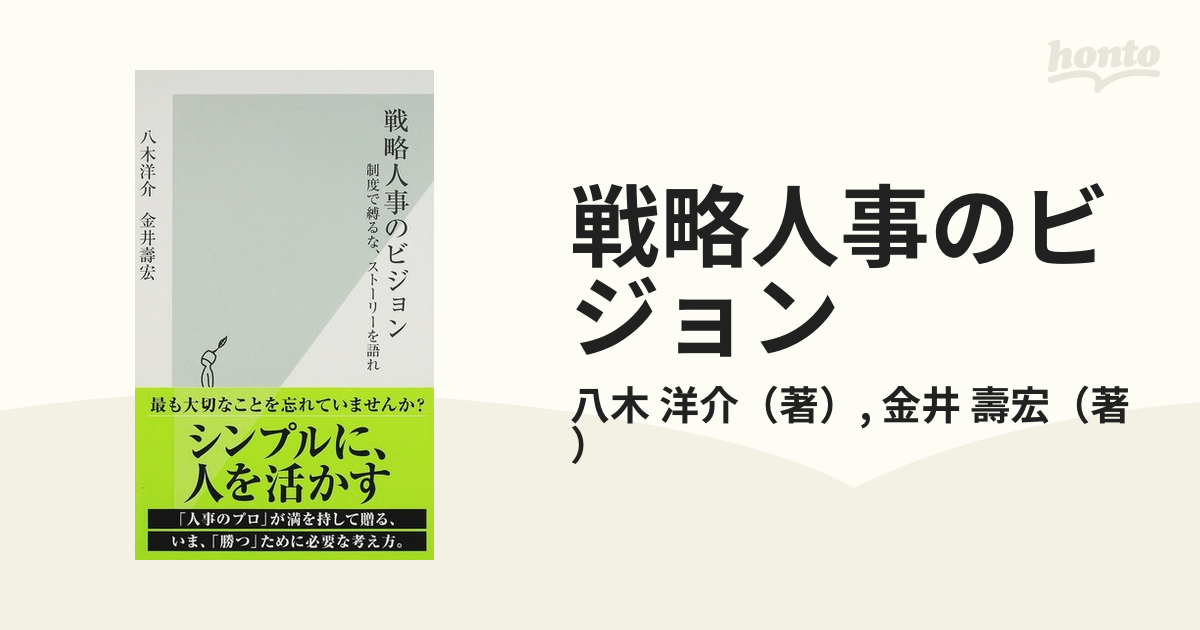 戦略人事のビジョン
制度で縛るな、ストーリーを語れ

八木洋介　金井壽宏

最も大切なことを忘れていませんか?
シンプルに、人を活かす
「人事のプロ」が満を持して贈る、
いま、「勝つ」ために必要な考え方。

honto

戦略人事のビジョン
八木 洋介（著）, 金井 壽宏（著）